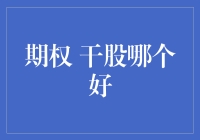 期权 干股哪个好